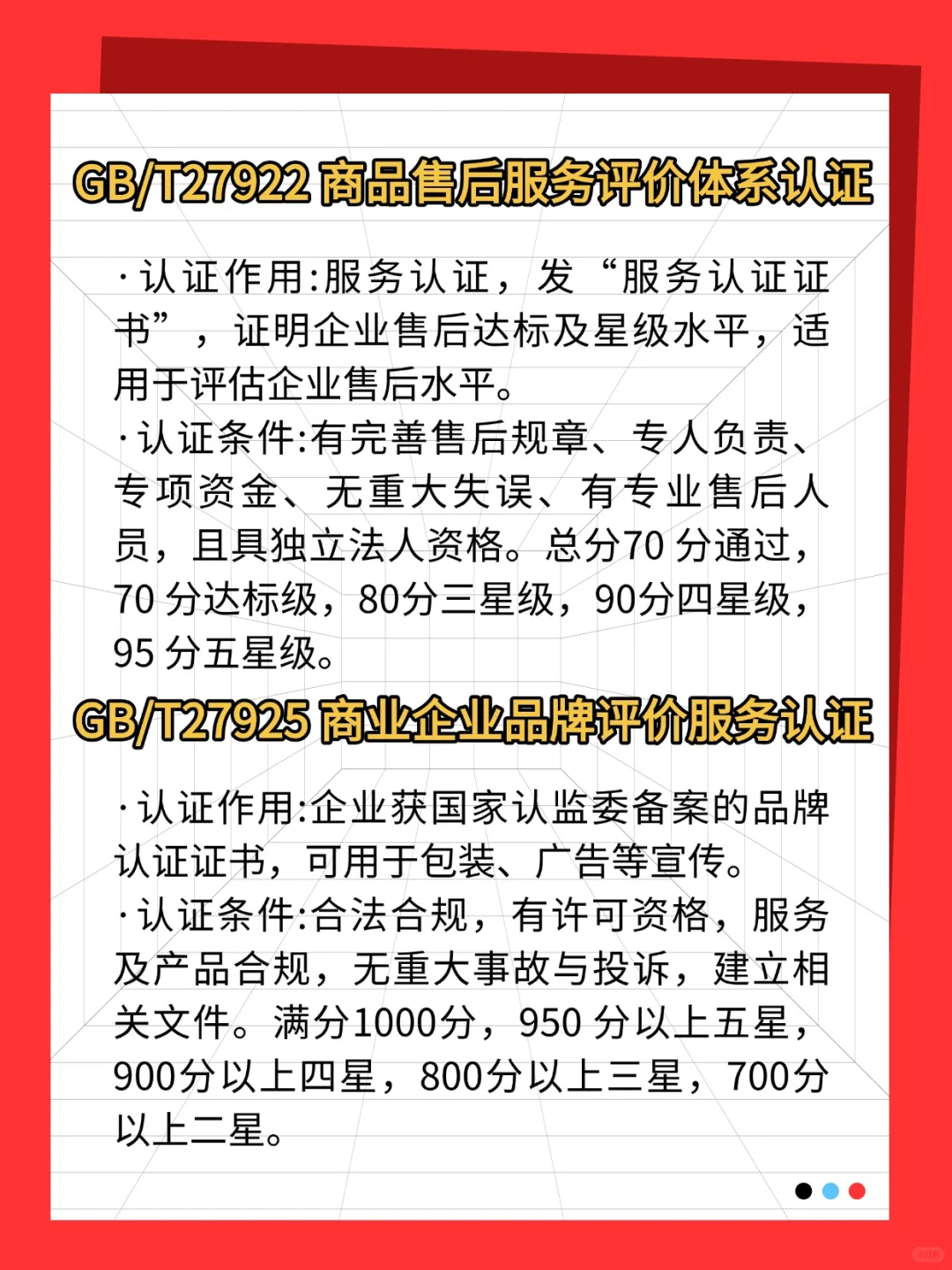 GB/T27922 商品售后服务评价体系认证

·认证作用:服务认证，发“服务认证证书”，证明企业售后达标及星级水平，适用于评估企业售后水平。
·认证条件:有完善售后规章、专人负责、专项资金、无重大失误、有专业售后人员，且具独立法人资格。总分70 分通过，70 分达标级，80分三星级，90分四星级，95 分五星级。

GB/T27925 商业企业品牌评价服务认证

·认证作用:企业获国家认监委备案的品牌认证证书，可用于包装、广告等宣传。
·认证条件:合法合规，有许可资格，服务及产品合规，无重大事故与投诉，建立相关文件。满分1000分，950 分以上五星，900分以上四星，800分以上三星，700分以上二星。